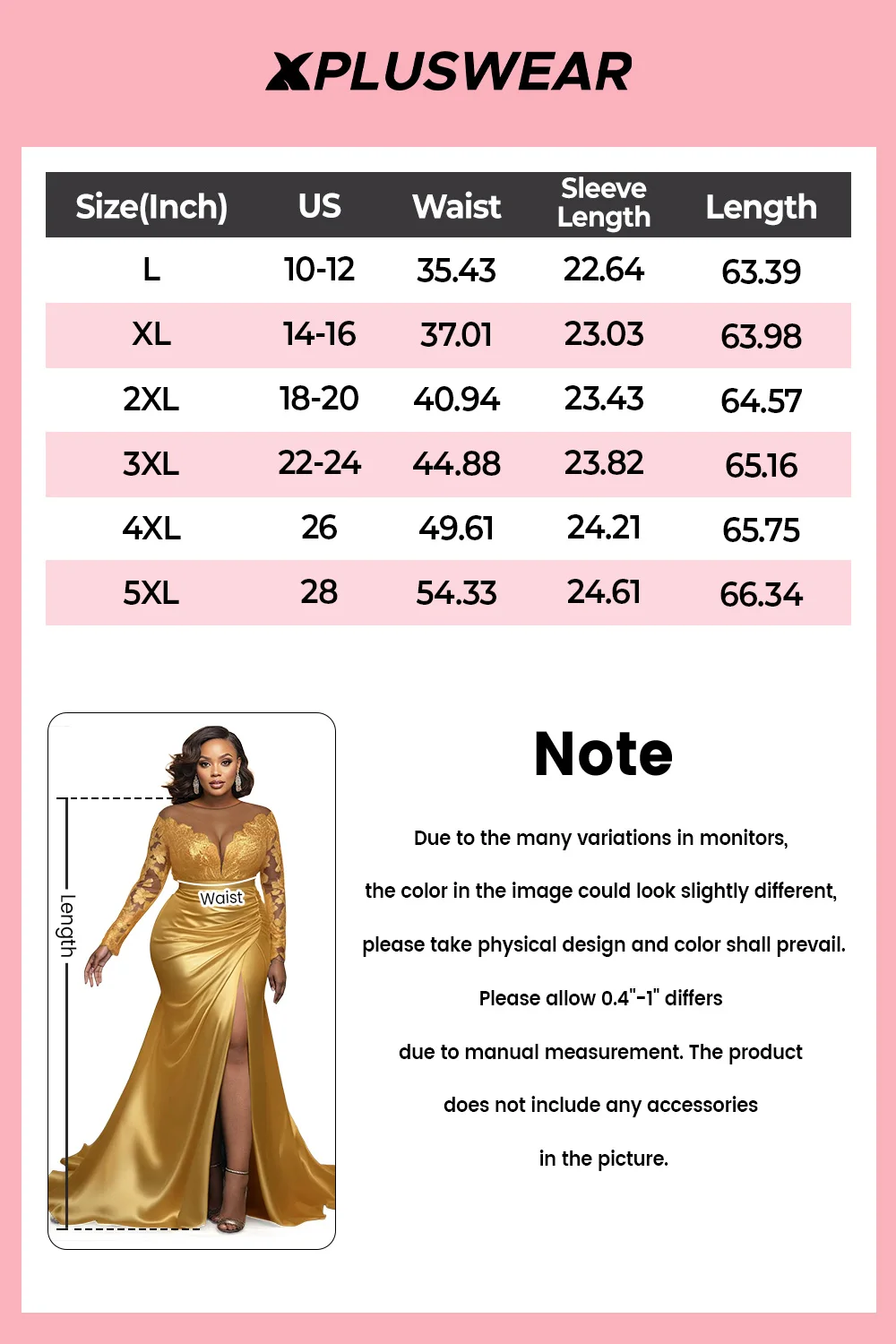 XPLUSWEAR

| Size(Inch) | US | Waist | Sleeve Length | Length |
|---|---|---|---|---|
| L | 10-12 | 35.43 | 22.64 | 63.39 |
| XL | 14-16 | 37.01 | 23.03 | 63.98 |
| 2XL | 18-20 | 40.94 | 23.43 | 64.57 |
| 3XL | 22-24 | 44.88 | 23.82 | 65.16 |
| 4XL | 26 | 49.61 | 24.21 | 65.75 |
| 5XL | 28 | 54.33 | 24.61 | 66.34 |

Length

Waist

Note

Due to the many variations in monitors,

the color in the image could look slightly different,

please take physical design and color shall prevail.

Please allow 0.4"-1" differs

due to manual measurement. The product

does not include any accessories

in the picture.